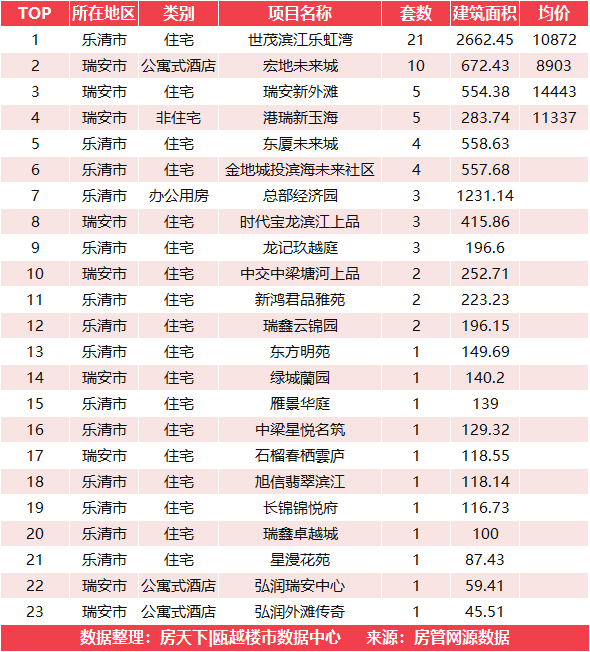 | TOP | 所在地区 | 类别 | 项目名称 | 套数 | 建筑面积 | 均价 |
|---|---|---|---|---|---|---|
| 1 | 乐清市 | 住宅 | 世茂滨江乐虹湾 | 21 | 2662.45 | 10872 |
| 2 | 瑞安市 | 公寓式酒店 | 宏地未来城 | 10 | 672.43 | 8903 |
| 3 | 瑞安市 | 住宅 | 瑞安新外滩 | 5 | 554.38 | 14443 |
| 4 | 瑞安市 | 非住宅 | 港瑞新玉海 | 5 | 283.74 | 11337 |
| 5 | 乐清市 | 住宅 | 东厦未来城 | 4 | 558.63 | |
| 6 | 乐清市 | 住宅 | 金地城投滨海未来社区 | 4 | 557.68 | |
| 7 | 乐清市 | 办公用房 | 总部经济园 | 3 | 1231.14 | |
| 8 | 瑞安市 | 住宅 | 时代宝龙滨江上品 | 3 | 415.86 | |
| 9 | 乐清市 | 住宅 | 龙记玖越庭 | 3 | 196.6 | |
| 10 | 瑞安市 | 住宅 | 中交中梁塘河上品 | 2 | 252.71 | |
| 11 | 乐清市 | 住宅 | 新鸿君品雅苑 | 2 | 223.23 | |
| 12 | 乐清市 | 住宅 | 瑞鑫云锦园 | 2 | 196.15 | |
| 13 | 乐清市 | 住宅 | 东方明苑 | 1 | 149.69 | |
| 14 | 瑞安市 | 住宅 | 绿城蘭园 | 1 | 140.2 | |
| 15 | 乐清市 | 住宅 | 雁景华庭 | 1 | 139 | |
| 16 | 乐清市 | 住宅 | 中梁星悦名筑 | 1 | 129.32 | |
| 17 | 瑞安市 | 住宅 | 石榴春栖雲庐 | 1 | 118.55 | |
| 18 | 乐清市 | 住宅 | 旭信翡翠滨江 | 1 | 118.14 | |
| 19 | 乐清市 | 住宅 | 长锦锦悦府 | 1 | 116.73 | |
| 20 | 乐清市 | 住宅 | 瑞鑫卓越城 | 1 | 100 | |
| 21 | 乐清市 | 住宅 | 星漫花苑 | 1 | 87.43 | |
| 22 | 瑞安市 | 公寓式酒店 | 弘润瑞安中心 | 1 | 59.41 | |
| 23 | 瑞安市 | 公寓式酒店 | 弘润外滩传奇 | 1 | 45.51 | |

数据整理：房天下|瓯越楼市数据中心　来源：房管网源数据